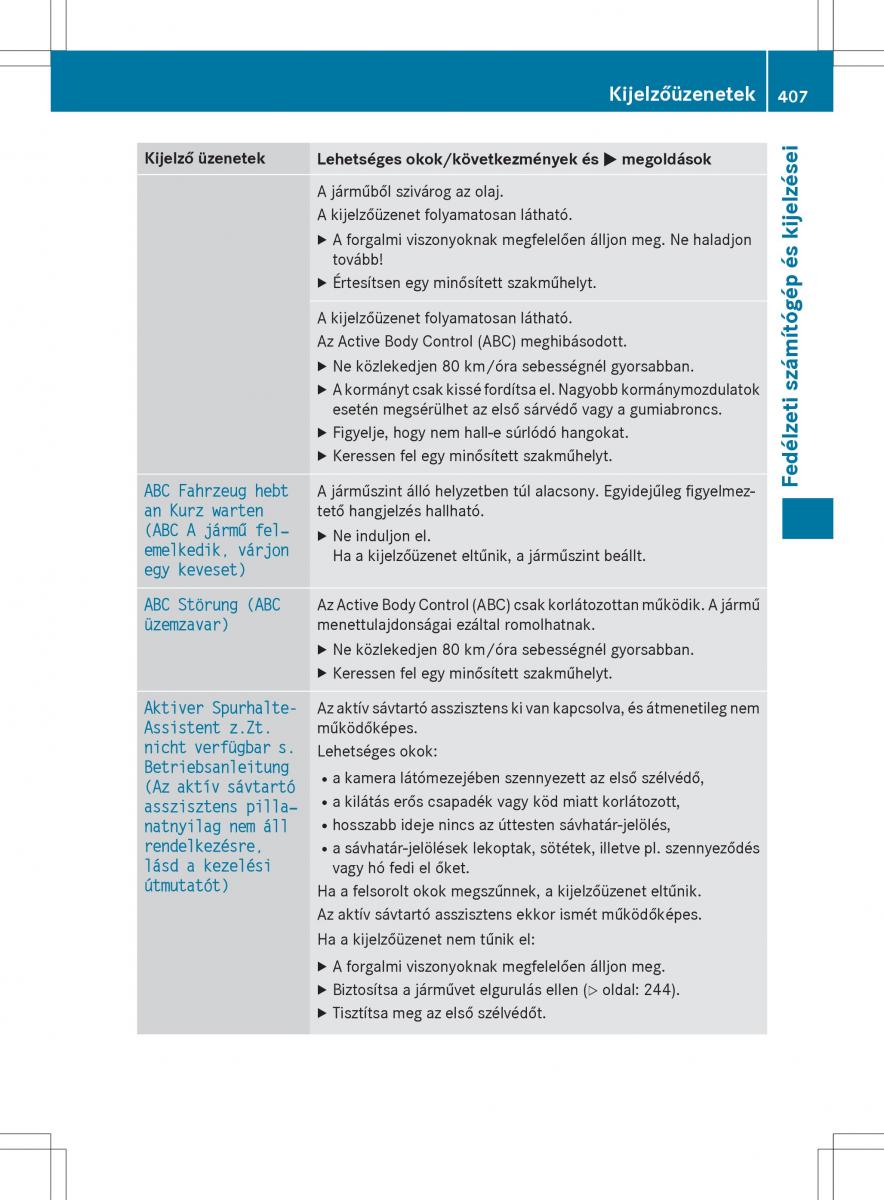 Kijelzőüzenetek 407

Fedélzeti számítógép és kijelzései

| Kijelző üzenetek | Lehetséges okok/következmények és ▶ megoldások |
|---|---|
| | A járműből szivárog az olaj. A kijelzőüzenet folyamatosan látható. ▶ A forgalmi viszonyoknak megfelelően álljon meg. Ne haladjon tovább! ▶ Értesítsen egy minősített szakműhelyt. |
| | A kijelzőüzenet folyamatosan látható. Az Active Body Control (ABC) meghibásodott. ▶ Ne közlekedjen 80 km/óra sebességnél gyorsabban. ▶ A kormányt csak kissé fordítsa el. Nagyobb kormánymozdulatok esetén megsérülhet az első sárvédő vagy a gumiabroncs. ▶ Figyelje, hogy nem hall-e súrlódó hangokat. ▶ Keressen fel egy minősített szakműhelyt. |
| ABC Fahrzeug hebt an Kurz warten (ABC A jármű felemelkedik, várjon egy keveset) | A járműszint álló helyzetben túl alacsony. Egyidejűleg figyelmeztető hangjelzés hallható. ▶ Ne induljon el. Ha a kijelzőüzenet eltűnik, a járműszint beállt. |
| ABC Störung (ABC üzemzavar) | Az Active Body Control (ABC) csak korlátozottan működik. A jármű menettulajdonságai ezáltal romolhatnak. ▶ Ne közlekedjen 80 km/óra sebességnél gyorsabban. ▶ Keressen fel egy minősített szakműhelyt. |
| Aktiver Spurhalte-Assistent z.Zt. nicht verfügbar s. Betriebsanleitung (Az aktív sávtartó asszisztens pillanatnyilag nem áll rendelkezésre, lásd a kezelési útmutatót) | Az aktív sávtartó asszisztens ki van kapcsolva, és átmenetileg nem működőképes. Lehetséges okok: • a kamera látómezejében szennyezett az első szélvédő, • a kilátás erős csapadék vagy köd miatt korlátozott, • hosszabb ideje nincs az úttesten sávhatár-jelölés, • a sávhatár-jelölések lekoptak, sötétek, illetve pl. szennyeződés vagy hó fedi el őket. Ha a felsorolt okok megszűnnek, a kijelzőüzenet eltűnik. Az aktív sávtartó asszisztens ekkor ismét működőképes. Ha a kijelzőüzenet nem tűnik el: ▶ A forgalmi viszonyoknak megfelelően álljon meg. ▶ Biztosítsa a járművet elgurulás ellen (▷ oldal: 244). ▶ Tisztítsa meg az első szélvédőt. |